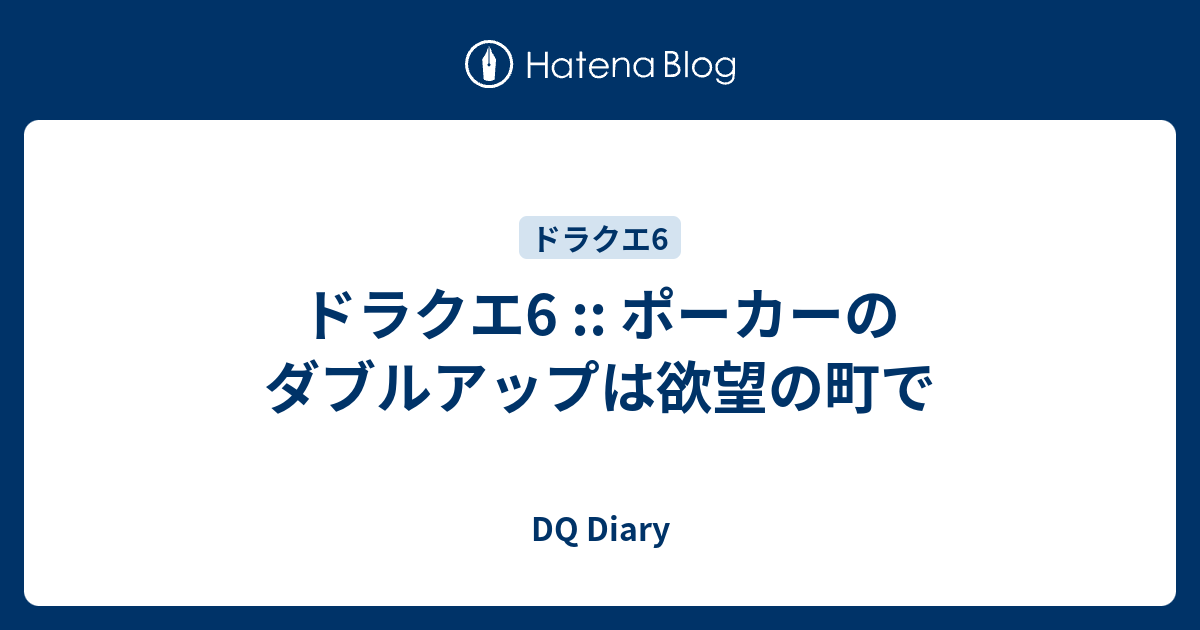 Hatena Blog

ドラクエ6

ドラクエ6 :: ポーカーのダブルアップは欲望の町で

DQ Diary